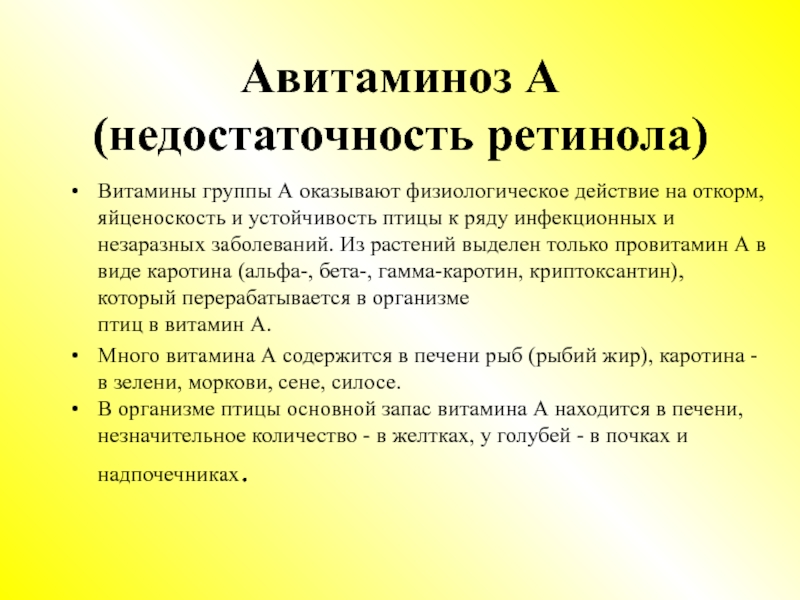 Авитаминоз А
(недостаточность ретинола)

• Витамины группы А оказывают физиологическое действие на откорм, яйценоскость и устойчивость птицы к ряду инфекционных и незаразных заболеваний. Из растений выделен только провитамин А в виде каротина (альфа-, бета-, гамма-каротин, криптоксантин), который перерабатывается в организме
птиц в витамин А.

• Много витамина А содержится в печени рыб (рыбий жир), каротина - в зелени, моркови, сене, силосе.
• В организме птицы основной запас витамина А находится в печени, незначительное количество - в желтках, у голубей - в почках и надпочечниках.